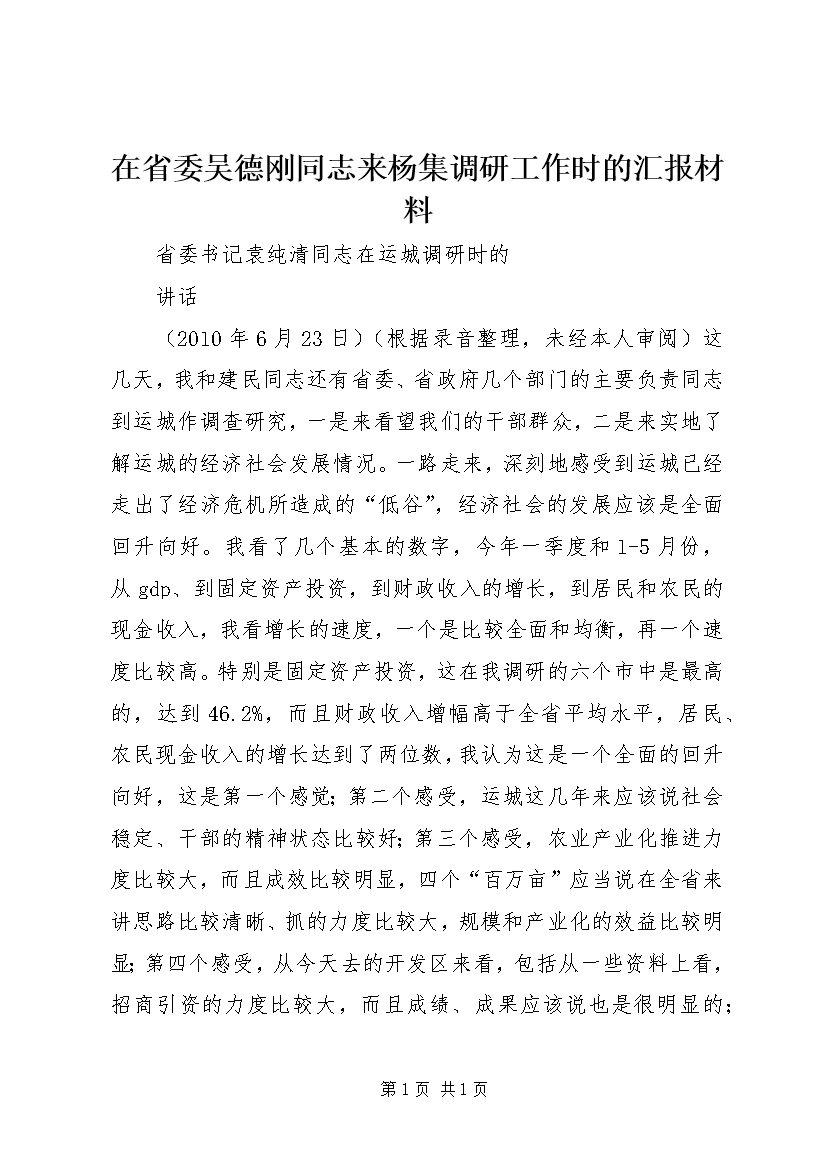 在省委吴德刚同志来杨集调研工作时的汇报材料

省委书记袁纯清同志在运城调研时的

讲话

（2010年6月23日）（根据录音整理，未经本人审阅）这几天，我和建民同志还有省委、省政府几个部门的主要负责同志到运城作调查研究，一是来看望我们的干部群众，二是来实地了解运城的经济社会发展情况。一路走来，深刻地感受到运城已经走出了经济危机所造成的“低谷”，经济社会的发展应该是全面回升向好。我看了几个基本的数字，今年一季度和1-5月份，从gdp、到固定资产投资，到财政收入的增长，到居民和农民的现金收入，我看增长的速度，一个是比较全面和均衡，再一个速度比较高。特别是固定资产投资，这在我调研的六个市中是最高的，达到46.2%，而且财政收入增幅高于全省平均水平，居民、农民现金收入的增长达到了两位数，我认为这是一个全面的回升向好，这是第一个感觉；第二个感受，运城这几年来应该说社会稳定、干部的精神状态比较好；第三个感受，农业产业化推进力度比较大，而且成效比较明显，四个“百万亩”应当说在全省来讲思路比较清晰、抓的力度比较大，规模和产业化的效益比较明显；第四个感受，从今天去的开发区来看，包括从一些资料上看，招商引资的力度比较大，而且成绩、成果应该说也是很明显的；

第1页 共1页